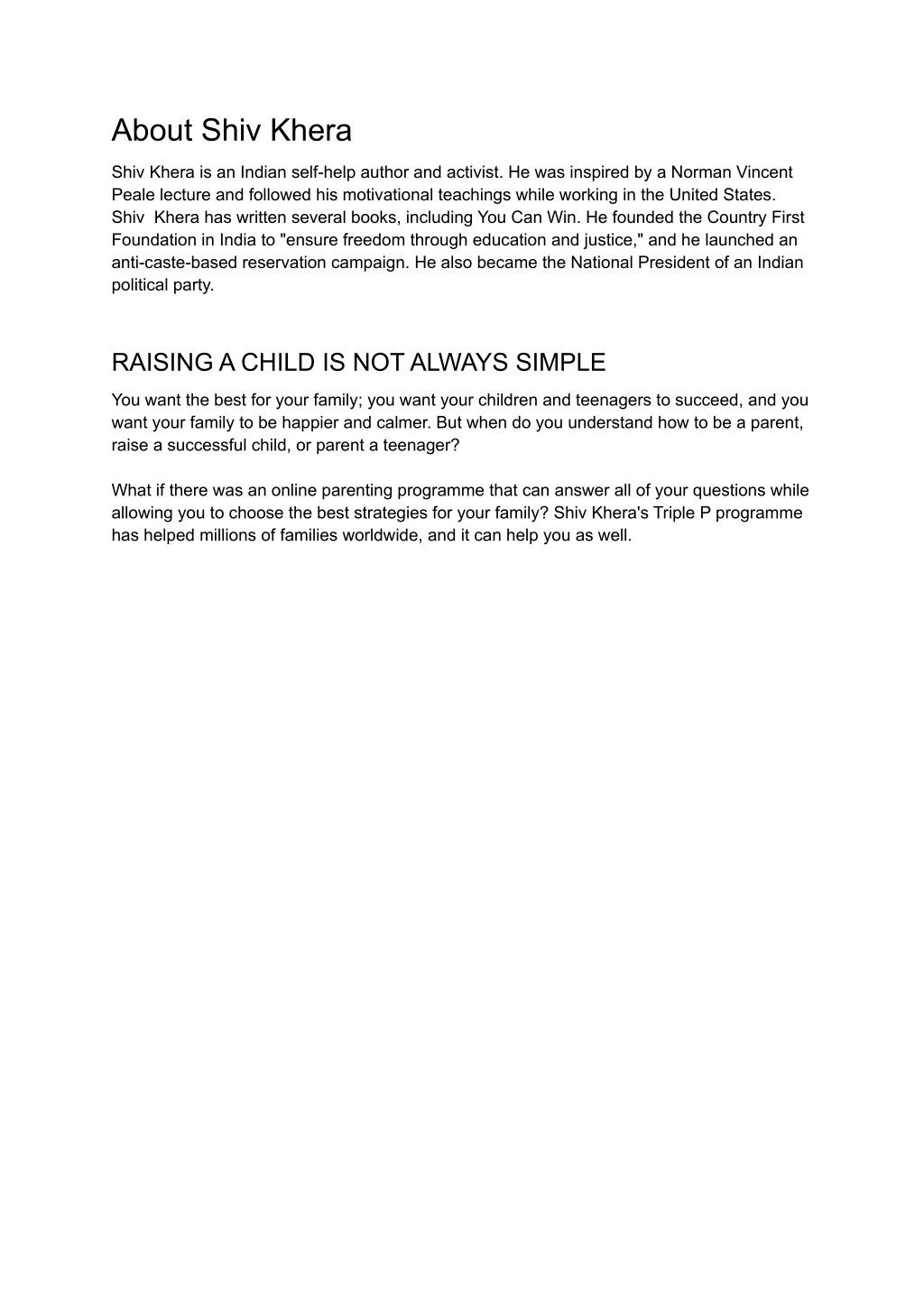 About Shiv Khera

Shiv Khera is an Indian self-help author and activist. He was inspired by a Norman Vincent Peale lecture and followed his motivational teachings while working in the United States. Shiv Khera has written several books, including You Can Win. He founded the Country First Foundation in India to "ensure freedom through education and justice," and he launched an anti-caste-based reservation campaign. He also became the National President of an Indian political party.

RAISING A CHILD IS NOT ALWAYS SIMPLE

You want the best for your family; you want your children and teenagers to succeed, and you want your family to be happier and calmer. But when do you understand how to be a parent, raise a successful child, or parent a teenager?

What if there was an online parenting programme that can answer all of your questions while allowing you to choose the best strategies for your family? Shiv Khera's Triple P programme has helped millions of families worldwide, and it can help you as well.